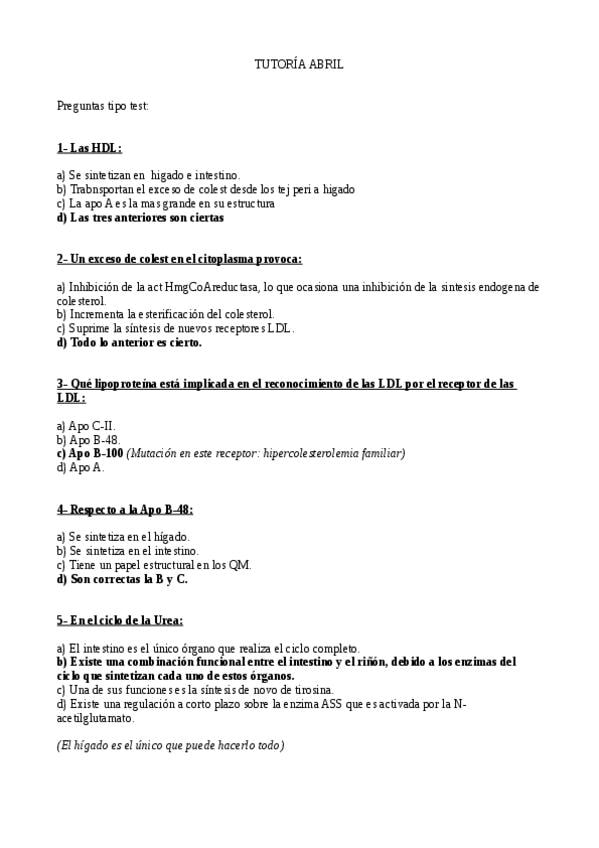 TUTORÍA ABRIL

Preguntas tipo test:

1- Las HDL:

a) Se sintetizan en higado e intestino.
b) Trabnsportan el exceso de colest desde los tej peri a higado
c) La apo A es la mas grande en su estructura
d) Las tres anteriores son ciertas

2- Un exceso de colest en el citoplasma provoca:

a) Inhibición de la act HmgCoAreductasa, lo que ocasiona una inhibición de la sintesis endogena de colesterol.
b) Incrementa la esterificación del colesterol.
c) Suprime la síntesis de nuevos receptores LDL.
d) Todo lo anterior es cierto.

3- Qué lipoproteína está implicada en el reconocimiento de las LDL por el receptor de las LDL:

a) Apo C-II.
b) Apo B-48.
c) Apo B-100 (Mutación en este receptor: hipercolesterolemia familiar)
d) Apo A.

4- Respecto a la Apo B-48:

a) Se sintetiza en el hígado.
b) Se sintetiza en el intestino.
c) Tiene un papel estructural en los QM.
d) Son correctas la B y C.

5- En el ciclo de la Urea:

a) El intestino es el único órgano que realiza el ciclo completo.
b) Existe una combinación funcional entre el intestino y el riñón, debido a los enzimas del ciclo que sintetizan cada uno de estos órganos.
c) Una de sus funciones es la síntesis de novo de tirosina.
d) Existe una regulación a corto plazo sobre la enzima ASS que es activada por la N-acetilglutamato.

(El hígado es el único que puede hacerlo todo)